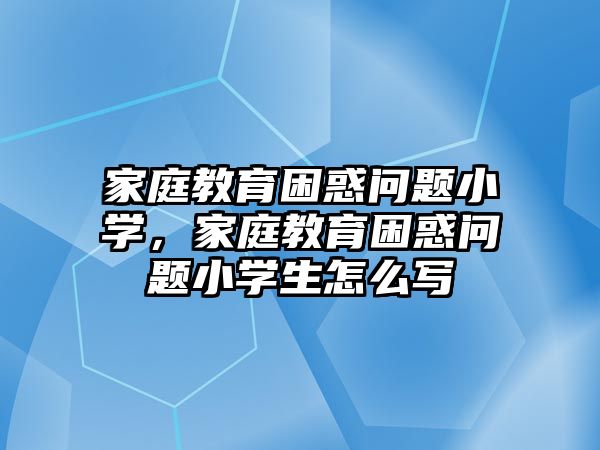 家庭教育困惑问题小学，家庭教育困惑问题小学生怎么写